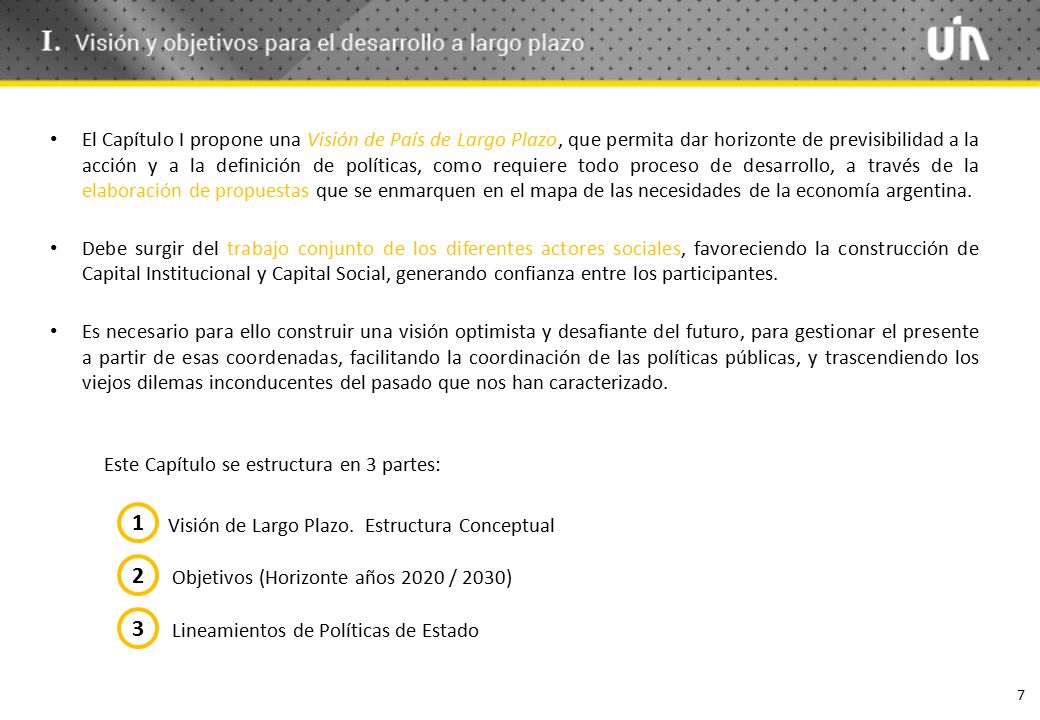 I. Visión y objetivos para el desarrollo a largo plazo

UIA

• El Capítulo I propone una Visión de País de Largo Plazo, que permita dar horizonte de previsibilidad a la acción y a la definición de políticas, como requiere todo proceso de desarrollo, a través de la elaboración de propuestas que se enmarquen en el mapa de las necesidades de la economía argentina.

• Debe surgir del trabajo conjunto de los diferentes actores sociales, favoreciendo la construcción de Capital Institucional y Capital Social, generando confianza entre los participantes.

• Es necesario para ello construir una visión optimista y desafiante del futuro, para gestionar el presente a partir de esas coordenadas, facilitando la coordinación de las políticas públicas, y trascendiendo los viejos dilemas inconducentes del pasado que nos han caracterizado.

Este Capítulo se estructura en 3 partes:

1 Visión de Largo Plazo. Estructura Conceptual

2 Objetivos (Horizonte años 2020 / 2030)

3 Lineamientos de Políticas de Estado

7